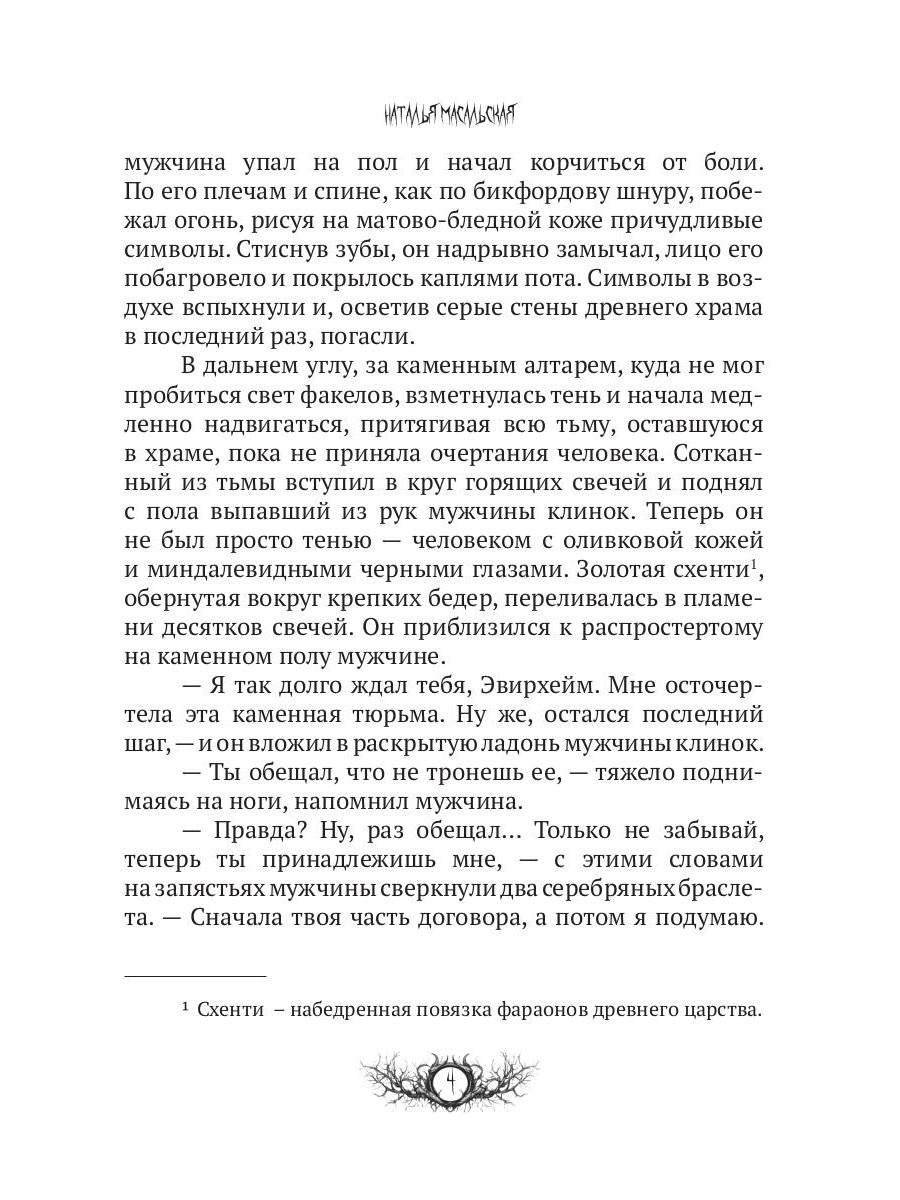 НАТАЛЬЯ МАСАЛЬСКАЯ

мужчина упал на пол и начал корчиться от боли. По его плечам и спине, как по бикфордову шнуру, побежал огонь, рисуя на матово-бледной коже причудливые символы. Стиснув зубы, он надрывно замычал, лицо его побагровело и покрылось каплями пота. Символы в воздухе вспыхнули и, осветив серые стены древнего храма в последний раз, погасли.

В дальнем углу, за каменным алтарем, куда не мог пробиться свет факелов, взметнулась тень и начала медленно надвигаться, притягивая всю тьму, оставшуюся в храме, пока не приняла очертания человека. Сотканный из тьмы вступил в круг горящих свечей и поднял с пола выпавший из рук мужчины клинок. Теперь он не был просто тенью — человеком с оливковой кожей и миндалевидными черными глазами. Золотая схенти$^1$, обернутая вокруг крепких бедер, переливалась в пламени десятков свечей. Он приблизился к распростертому на каменном полу мужчине.

— Я так долго ждал тебя, Эвирхейм. Мне осточертела эта каменная тюрьма. Ну же, остался последний шаг, — и он вложил в раскрытую ладонь мужчины клинок.

— Ты обещал, что не тронешь ее, — тяжело поднимаясь на ноги, напомнил мужчина.

— Правда? Ну, раз обещал… Только не забывай, теперь ты принадлежишь мне, — с этими словами на запястьях мужчины сверкнули два серебряных браслета. — Сначала твоя часть договора, а потом я подумаю.

$^1$ Схенти – набедренная повязка фараонов древнего царства.

4